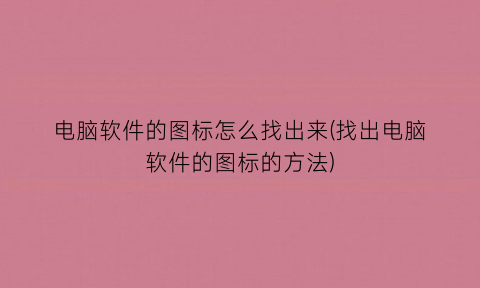 电脑软件的图标怎么找出来(找出电脑软件的图标的方法)